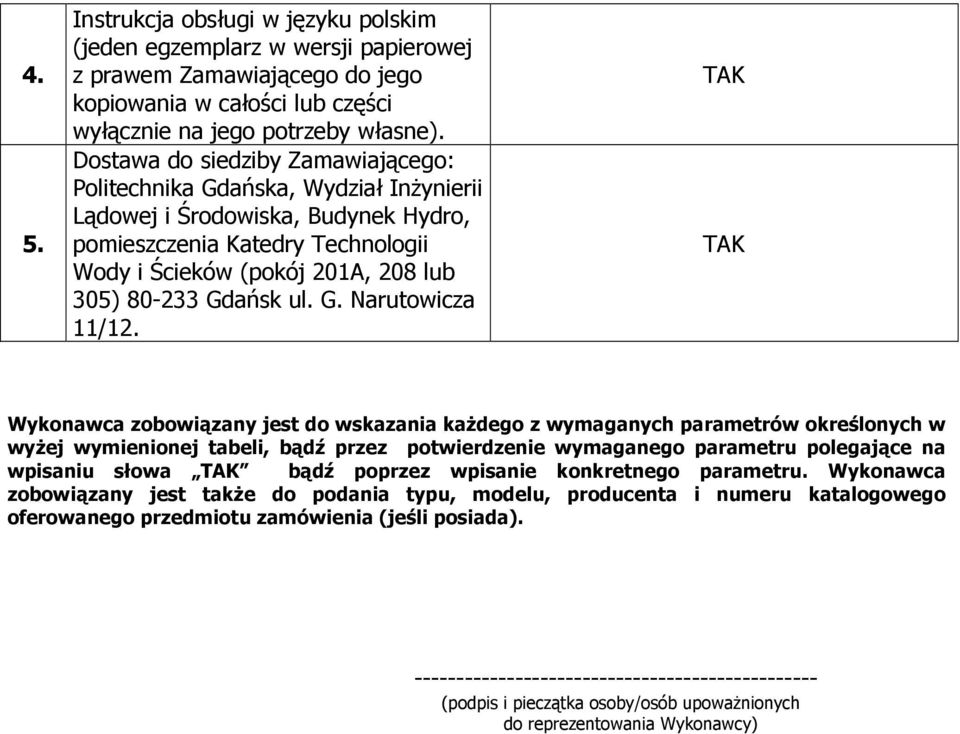 | 4. | Instrukcja obsługi w języku polskim (jeden egzemplarz w wersji papierowej z prawem Zamawiającego do jego kopiowania w całości lub części wyłącznie na jego potrzeby własne). | TAK |
|---|---|---|
| 5. | Dostawa do siedziby Zamawiającego: Politechnika Gdańska, Wydział Inżynierii Lądowej i Środowiska, Budynek Hydro, pomieszczenia Katedry Technologii Wody i Ścieków (pokój 201A, 208 lub 305) 80-233 Gdańsk ul. G. Narutowicza 11/12. | TAK |

Wykonawca zobowiązany jest do wskazania każdego z wymaganych parametrów określonych w wyżej wymienionej tabeli, bądź przez potwierdzenie wymaganego parametru polegające na wpisaniu słowa „TAK" bądź poprzez wpisanie konkretnego parametru. Wykonawca zobowiązany jest także do podania typu, modelu, producenta i numeru katalogowego oferowanego przedmiotu zamówienia (jeśli posiada).

-----------------------------------------------
(podpis i pieczątka osoby/osób upoważnionych do reprezentowania Wykonawcy)